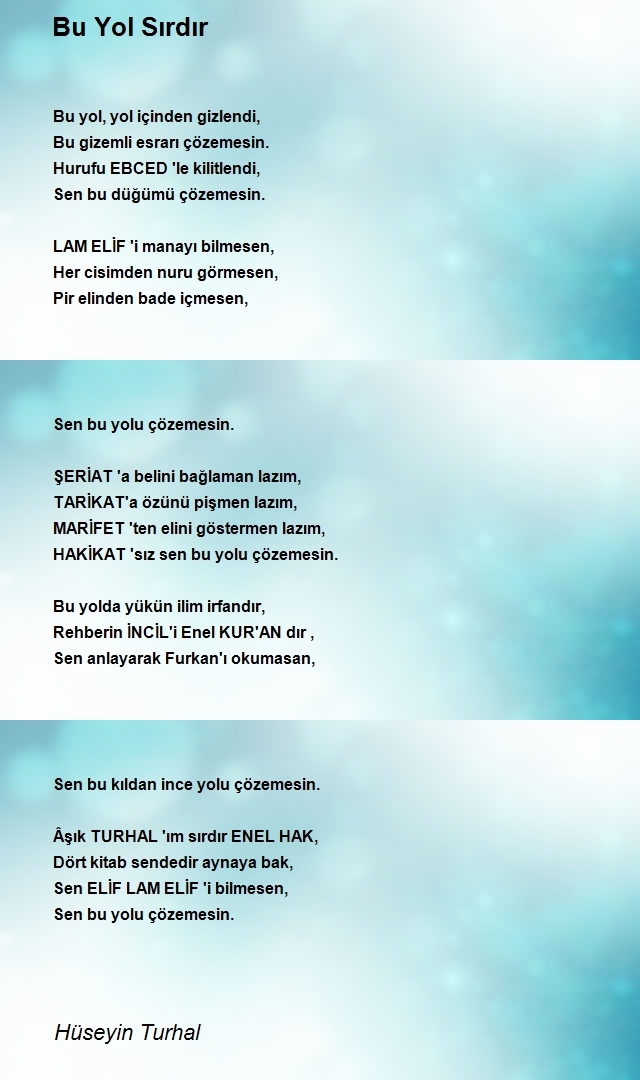 Bu Yol Sırdır

Bu yol, yol içinden gizlendi,
Bu gizemli esrarı çözemesin.
Hurufu EBCED 'le kilitlendi,
Sen bu düğümü çözemesin.

LAM ELİF 'i manayı bilmesen,
Her cisimden nuru görmesen,
Pir elinden bade içmesen,

Sen bu yolu çözemesin.

ŞERİAT 'a belini bağlaman lazım,
TARİKAT'a özünü pişmen lazım,
MARİFET 'ten elini göstermen lazım,
HAKİKAT 'sız sen bu yolu çözemesin.

Bu yolda yükün ilim irfandır,
Rehberin İNCİL'i Enel KUR'AN dır ,
Sen anlayarak Furkan'ı okumasan,

Sen bu kıldan ince yolu çözemesin.

Âşık TURHAL 'ım sırdır ENEL HAK,
Dört kitab sendedir aynaya bak,
Sen ELİF LAM ELİF 'i bilmesen,
Sen bu yolu çözemesin.

Hüseyin Turhal